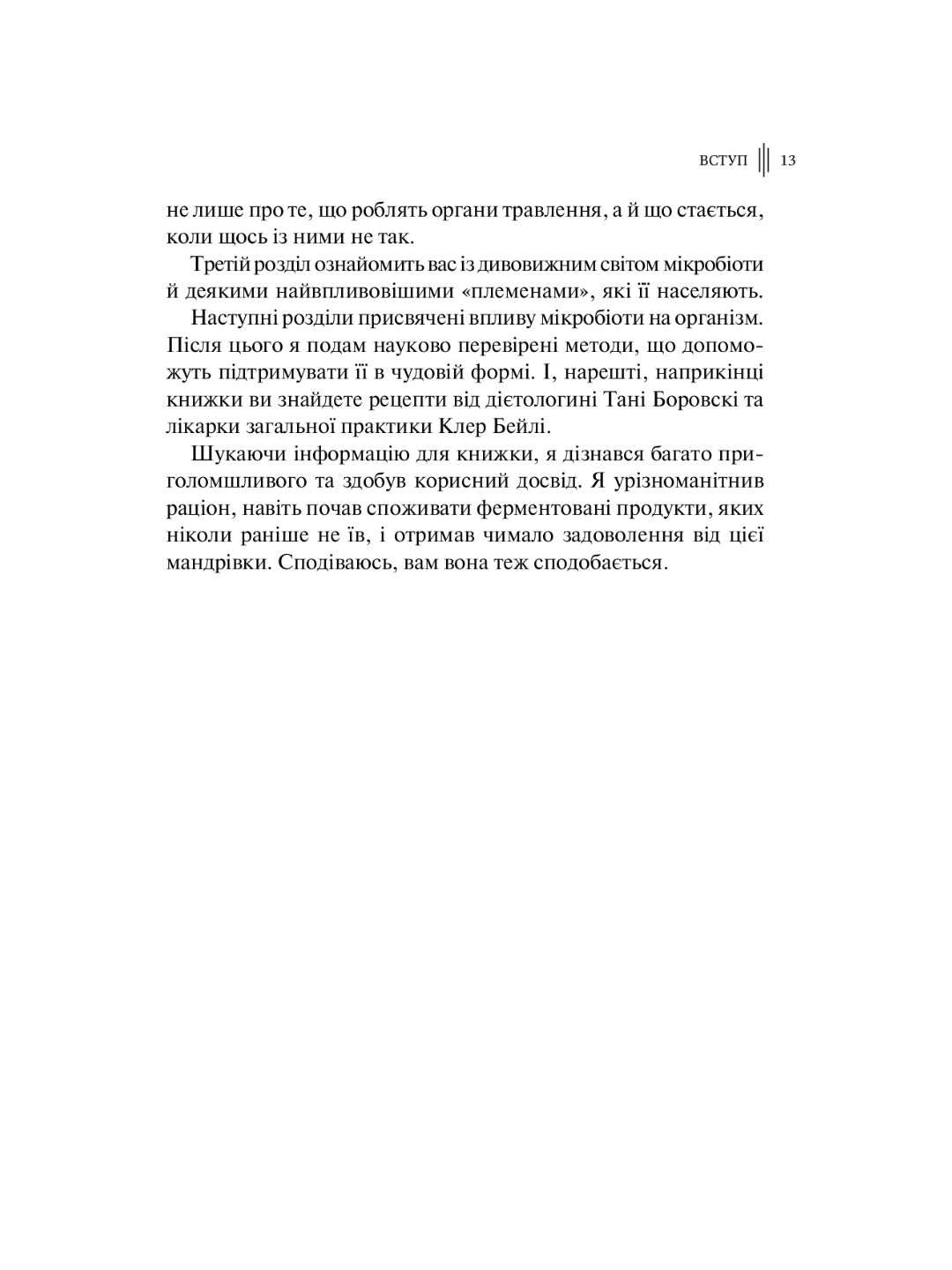 ВСТУП 13

не лише про те, що роблять органи травлення, а й що стається, коли щось із ними не так.

Третій розділ ознайомить вас із дивовижним світом мікробіоти й деякими найвпливовішими «племенами», які її населяють.

Наступні розділи присвячені впливу мікробіоти на організм. Після цього я подам науково перевірені методи, що допоможуть підтримувати її в чудовій формі. І, нарешті, наприкінці книжки ви знайдете рецепти від дієтологині Тані Боровскі та лікарки загальної практики Клер Бейлі.

Шукаючи інформацію для книжки, я дізнався багато приголомшливого та здобув корисний досвід. Я урізноманітнив раціон, навіть почав споживати ферментовані продукти, яких ніколи раніше не їв, і отримав чимало задоволення від цієї мандрівки. Сподіваюсь, вам вона теж сподобається.